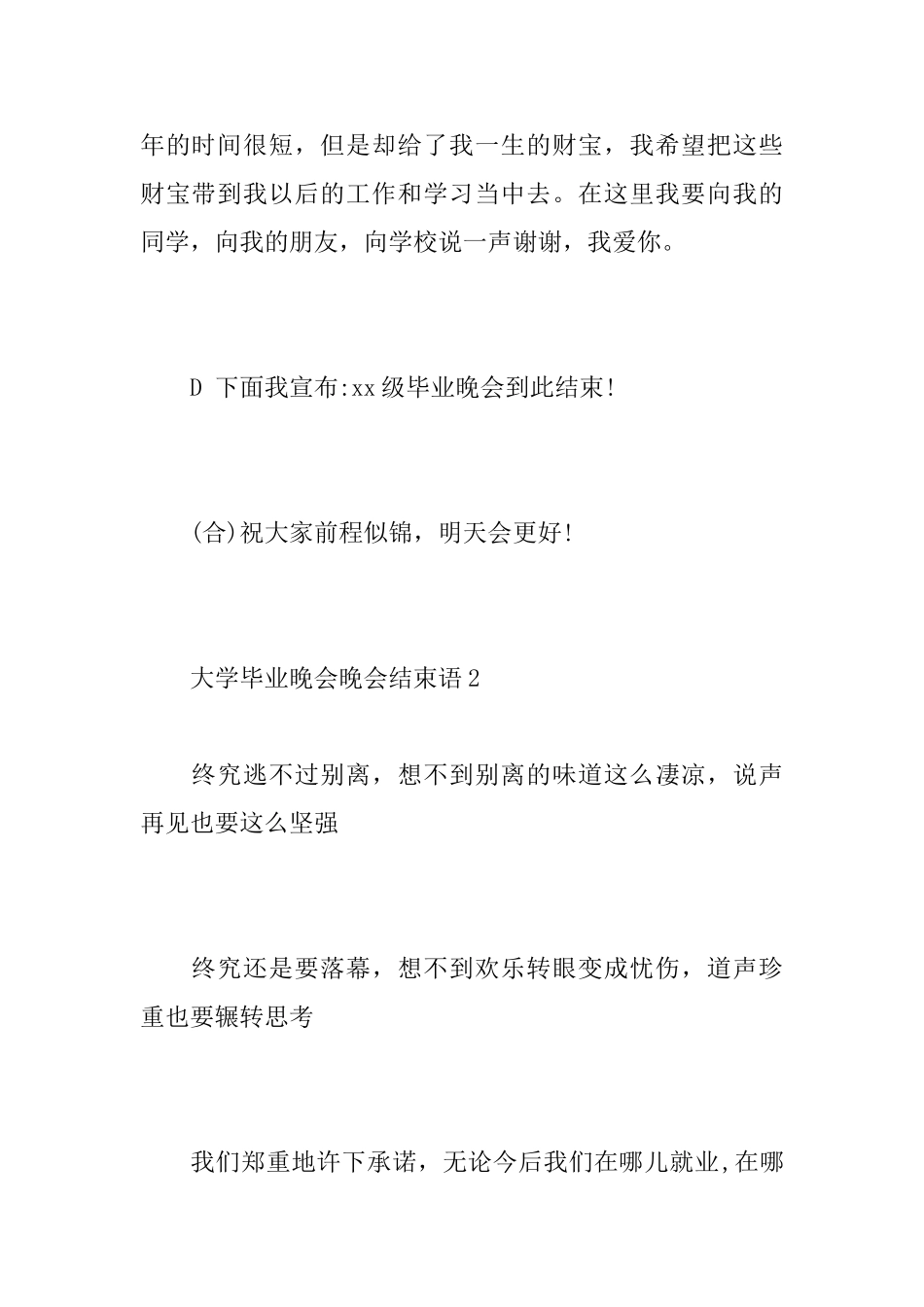 年的时间很短，但是却给了我一生的财宝，我希望把这些财宝带到我以后的工作和学习当中去。在这里我要向我的同学，向我的朋友，向学校说一声谢谢，我爱你。

D 下面我宣布:xx级毕业晚会到此结束!

(合)祝大家前程似锦，明天会更好!

大学毕业晚会晚会结束语2

终究逃不过别离，想不到别离的味道这么凄凉，说声再见也要这么坚强

终究还是要落幕，想不到欢乐转眼变成忧伤，道声珍重也要辗转思考

我们郑重地许下承诺，无论今后我们在哪儿就业,在哪